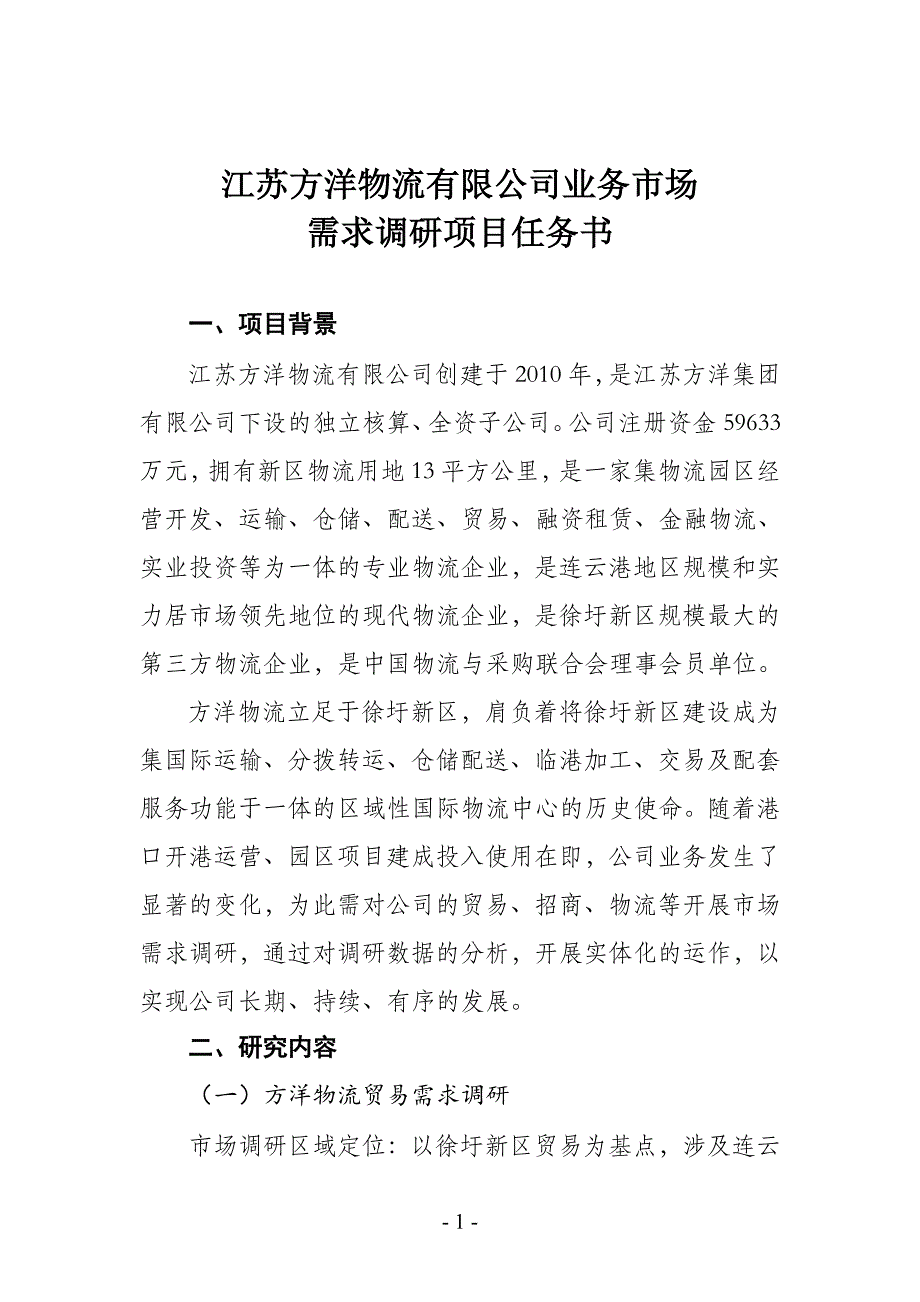 江苏方洋物流有限公司业务市场
需求调研项目任务书

一、项目背景

江苏方洋物流有限公司创建于 2010 年，是江苏方洋集团有限公司下设的独立核算、全资子公司。公司注册资金 59633 万元，拥有新区物流用地 13 平方公里，是一家集物流园区经营开发、运输、仓储、配送、贸易、融资租赁、金融物流、实业投资等为一体的专业物流企业，是连云港地区规模和实力居市场领先地位的现代物流企业，是徐圩新区规模最大的第三方物流企业，是中国物流与采购联合会理事会员单位。

方洋物流立足于徐圩新区，肩负着将徐圩新区建设成为集国际运输、分拨转运、仓储配送、临港加工、交易及配套服务功能于一体的区域性国际物流中心的历史使命。随着港口开港运营、园区项目建成投入使用在即，公司业务发生了显著的变化，为此需对公司的贸易、招商、物流等开展市场需求调研，通过对调研数据的分析，开展实体化的运作，以实现公司长期、持续、有序的发展。

二、研究内容

（一）方洋物流贸易需求调研

市场调研区域定位：以徐圩新区贸易为基点，涉及连云

- 1 -